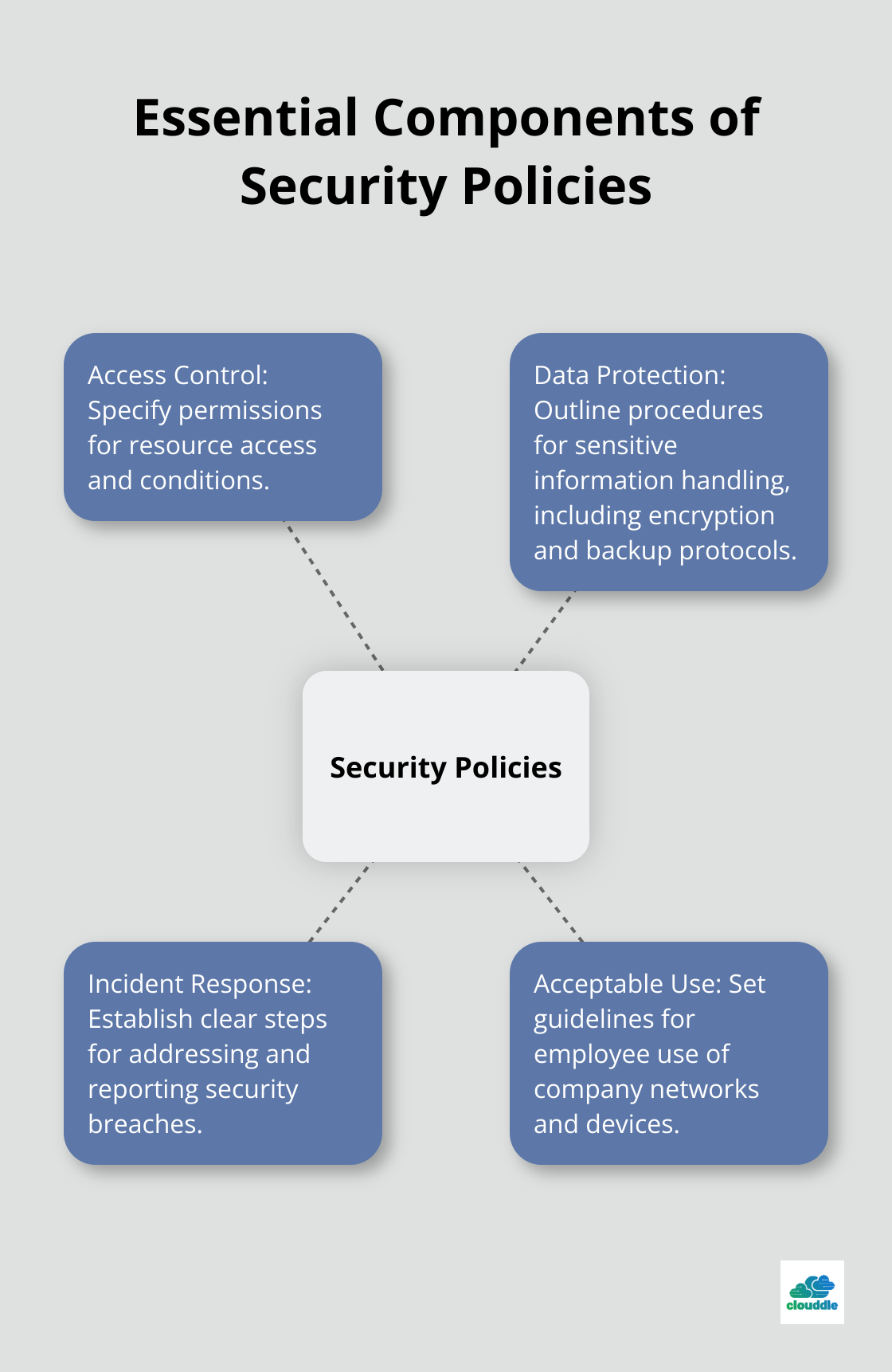 Essential Components of Security Policies

Access Control: Specify permissions for resource access and conditions.

Data Protection: Outline procedures for sensitive information handling, including encryption and backup protocols.

Security Policies

Incident Response: Establish clear steps for addressing and reporting security breaches.

Acceptable Use: Set guidelines for employee use of company networks and devices.

clouddle